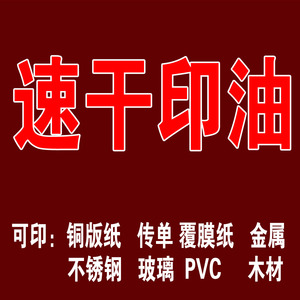 速干印油

可印：铜版纸 传单 覆膜纸 金属
不锈钢 玻璃 PVC 木材